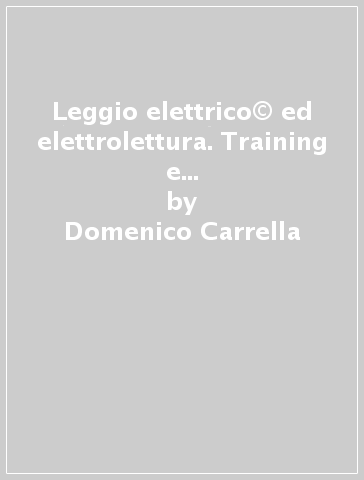 Leggio elettrico© ed elettrolettura. Training e...
by
Domenico Carrella